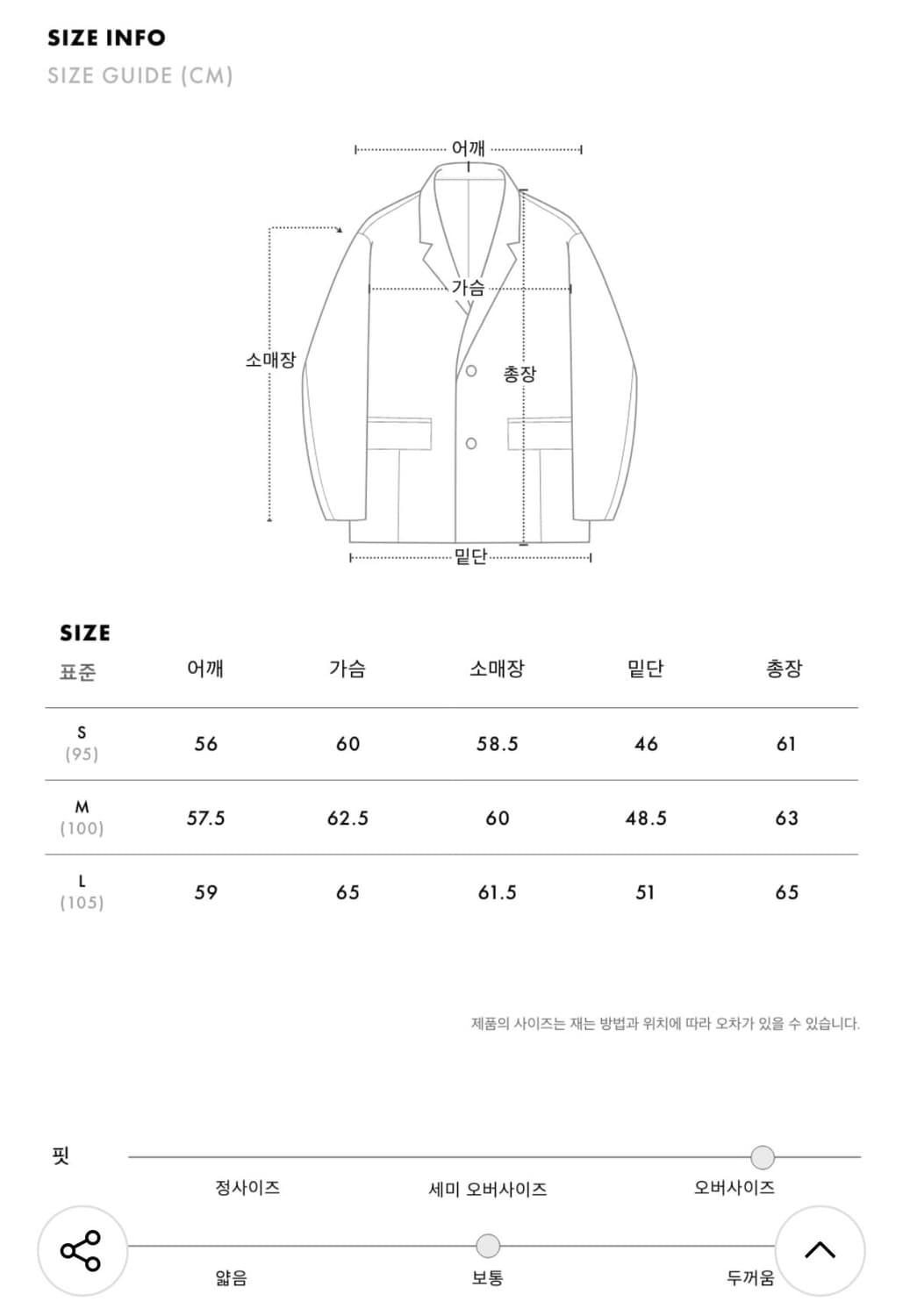 SIZE INFO
SIZE GUIDE (CM)

어깨
가슴
소매장
총장
밑단

SIZE

| 표준 | 어깨 | 가슴 | 소매장 | 밑단 | 총장 |
|---|---|---|---|---|---|
| S (95) | 56 | 60 | 58.5 | 46 | 61 |
| M (100) | 57.5 | 62.5 | 60 | 48.5 | 63 |
| L (105) | 59 | 65 | 61.5 | 51 | 65 |

제품의 사이즈는 재는 방법과 위치에 따라 오차가 있을 수 있습니다.

핏
정사이즈
세미 오버사이즈
오버사이즈

얇음
보통
두꺼움